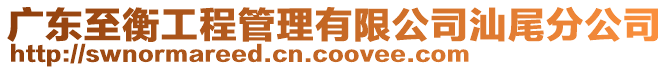 广东至衡工程管理有限公司汕尾分公司
http://swnormareed.cn.coovee.com